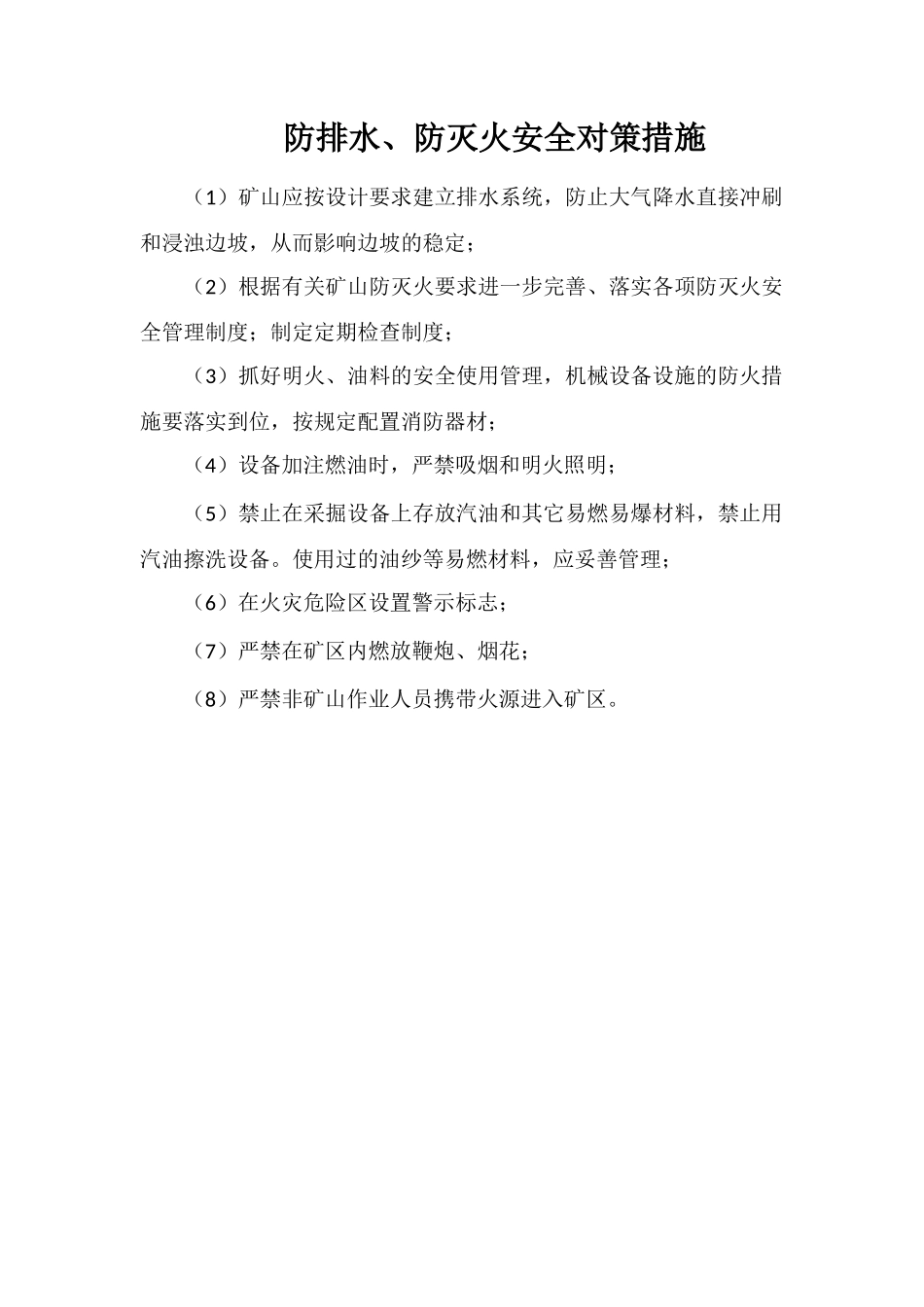 防排水、防灭火安全对策措施

（1）矿山应按设计要求建立排水系统，防止大气降水直接冲刷和浸浊边坡，从而影响边坡的稳定；

（2）根据有关矿山防灭火要求进一步完善、落实各项防灭火安全管理制度；制定定期检查制度；

（3）抓好明火、油料的安全使用管理，机械设备设施的防火措施要落实到位，按规定配置消防器材；

（4）设备加注燃油时，严禁吸烟和明火照明；

（5）禁止在采掘设备上存放汽油和其它易燃易爆材料，禁止用汽油擦洗设备。使用过的油纱等易燃材料，应妥善管理；

（6）在火灾危险区设置警示标志；

（7）严禁在矿区内燃放鞭炮、烟花；

（8）严禁非矿山作业人员携带火源进入矿区。